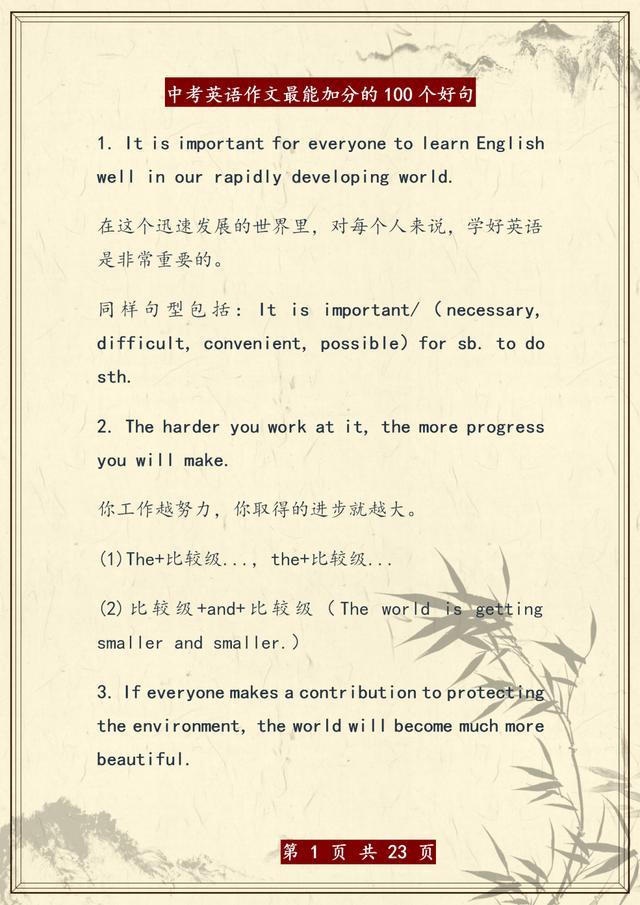 中考英语作文最能加分的100个好句

1. It is important for everyone to learn English well in our rapidly developing world.

在这个迅速发展的世界里，对每个人来说，学好英语是非常重要的。

同样句型包括：It is important/（necessary, difficult, convenient, possible）for sb. to do sth.

2. The harder you work at it, the more progress you will make.

你工作越努力，你取得的进步就越大。

(1)The+比较级..., the+比较级...

(2)比较级+and+比较级（The world is getting smaller and smaller.）

3. If everyone makes a contribution to protecting the environment, the world will become much more beautiful.

第 1 页 共 23 页